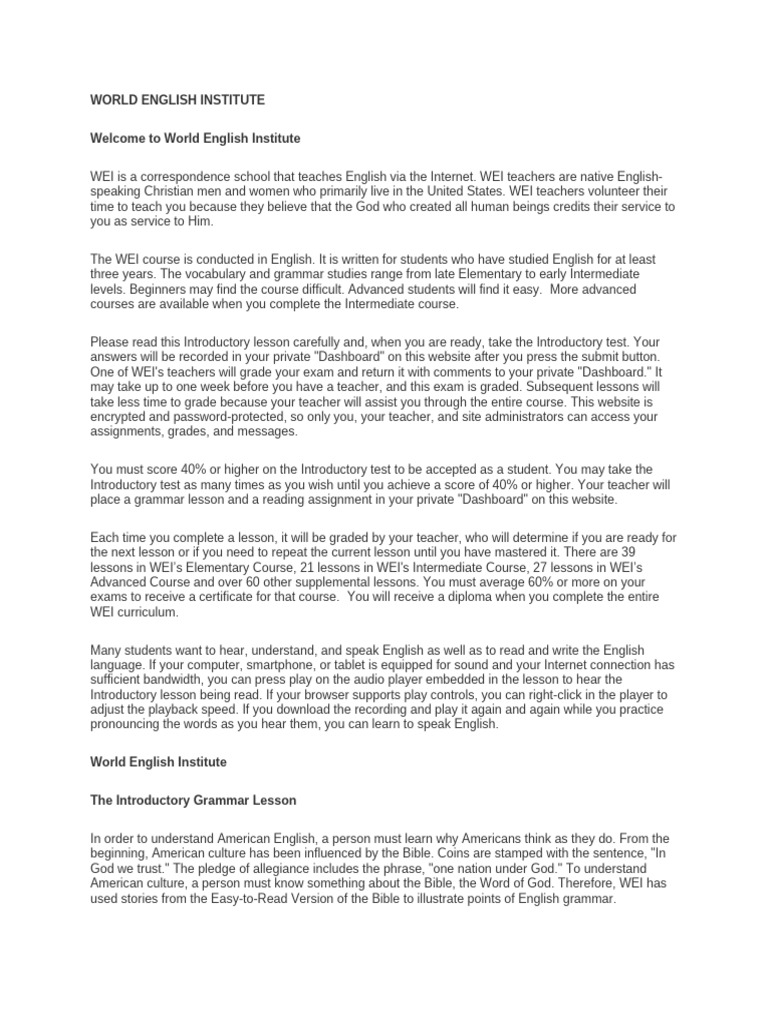 WORLD ENGLISH INSTITUTE

Welcome to World English Institute

WEI is a correspondence school that teaches English via the Internet. WEI teachers are native English-speaking Christian men and women who primarily live in the United States. WEI teachers volunteer their time to teach you because they believe that the God who created all human beings credits their service to you as service to Him.

The WEI course is conducted in English. It is written for students who have studied English for at least three years. The vocabulary and grammar studies range from late Elementary to early Intermediate levels. Beginners may find the course difficult. Advanced students will find it easy. More advanced courses are available when you complete the Intermediate course.

Please read this Introductory lesson carefully and, when you are ready, take the Introductory test. Your answers will be recorded in your private "Dashboard" on this website after you press the submit button. One of WEI's teachers will grade your exam and return it with comments to your private "Dashboard." It may take up to one week before you have a teacher, and this exam is graded. Subsequent lessons will take less time to grade because your teacher will assist you through the entire course. This website is encrypted and password-protected, so only you, your teacher, and site administrators can access your assignments, grades, and messages.

You must score 40% or higher on the Introductory test to be accepted as a student. You may take the Introductory test as many times as you wish until you achieve a score of 40% or higher. Your teacher will place a grammar lesson and a reading assignment in your private "Dashboard" on this website.

Each time you complete a lesson, it will be graded by your teacher, who will determine if you are ready for the next lesson or if you need to repeat the current lesson until you have mastered it. There are 39 lessons in WEI's Elementary Course, 21 lessons in WEI's Intermediate Course, 27 lessons in WEI's Advanced Course and over 60 other supplemental lessons. You must average 60% or more on your exams to receive a certificate for that course. You will receive a diploma when you complete the entire WEI curriculum.

Many students want to hear, understand, and speak English as well as to read and write the English language. If your computer, smartphone, or tablet is equipped for sound and your Internet connection has sufficient bandwidth, you can press play on the audio player embedded in the lesson to hear the Introductory lesson being read. If your browser supports play controls, you can right-click in the player to adjust the playback speed. If you download the recording and play it again and again while you practice pronouncing the words as you hear them, you can learn to speak English.

World English Institute

The Introductory Grammar Lesson

In order to understand American English, a person must learn why Americans think as they do. From the beginning, American culture has been influenced by the Bible. Coins are stamped with the sentence, "In God we trust." The pledge of allegiance includes the phrase, "one nation under God." To understand American culture, a person must know something about the Bible, the Word of God. Therefore, WEI has used stories from the Easy-to-Read Version of the Bible to illustrate points of English grammar.